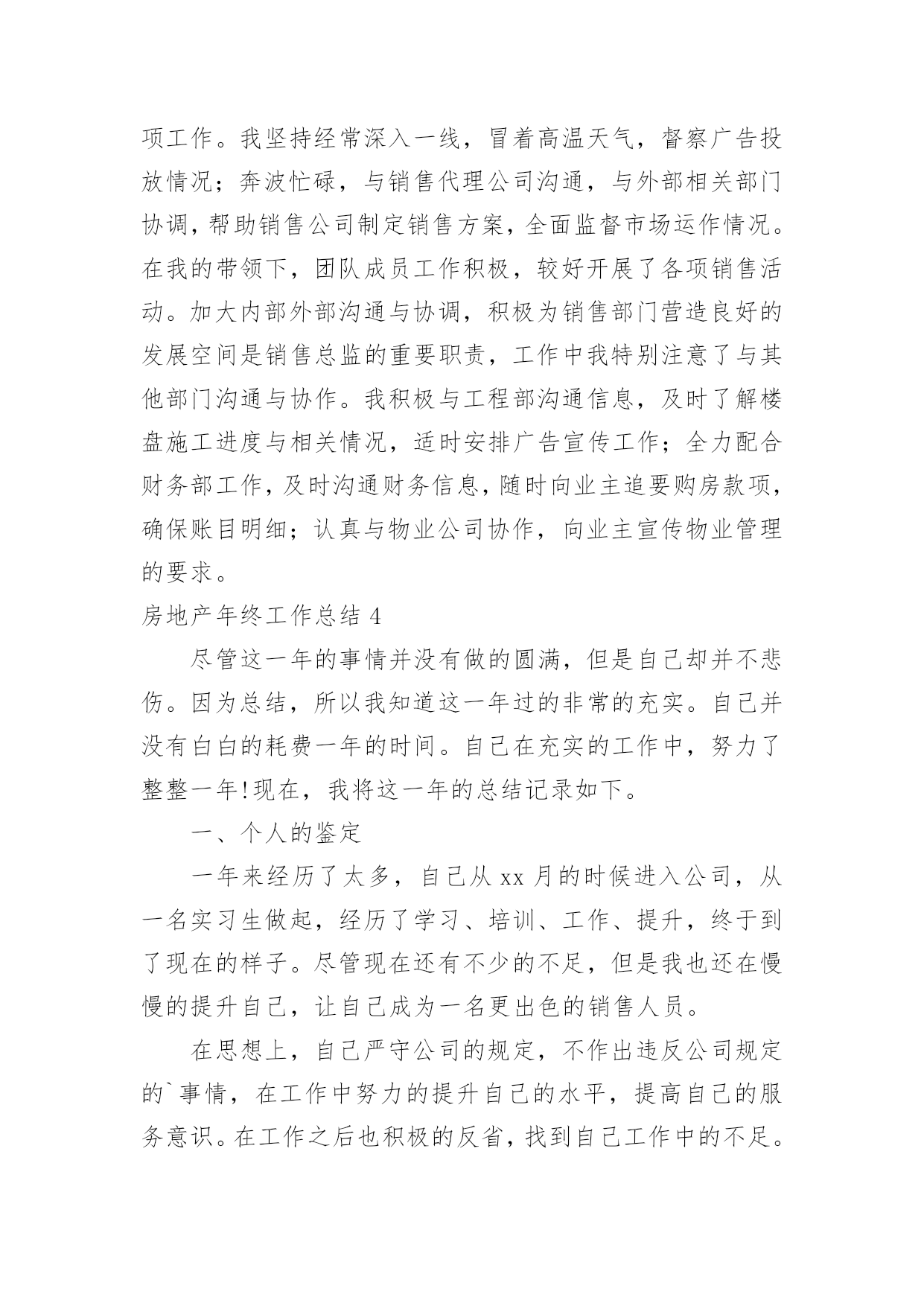 项工作。我坚持经常深入一线，冒着高温天气，督察广告投放情况；奔波忙碌，与销售代理公司沟通，与外部相关部门协调，帮助销售公司制定销售方案，全面监督市场运作情况。在我的带领下，团队成员工作积极，较好开展了各项销售活动。加大内部外部沟通与协调，积极为销售部门营造良好的发展空间是销售总监的重要职责，工作中我特别注意了与其他部门沟通与协作。我积极与工程部沟通信息，及时了解楼盘施工进度与相关情况，适时安排广告宣传工作；全力配合财务部工作，及时沟通财务信息，随时向业主追要购房款项，确保账目明细；认真与物业公司协作，向业主宣传物业管理的要求。

房地产年终工作总结 4

尽管这一年的事情并没有做的圆满，但是自己却并不悲伤。因为总结，所以我知道这一年过的非常的充实。自己并没有白白的耗费一年的时间。自己在充实的工作中，努力了整整一年!现在，我将这一年的总结记录如下。

一、个人的鉴定

一年来经历了太多，自己从 xx 月的时候进入公司，从一名实习生做起，经历了学习、培训、工作、提升，终于到了现在的样子。尽管现在还有不少的不足，但是我也还在慢慢的提升自己，让自己成为一名更出色的销售人员。

在思想上，自己严守公司的规定，不作出违反公司规定的`事情，在工作中努力的提升自己的水平，提高自己的服务意识。在工作之后也积极的反省，找到自己工作中的不足。